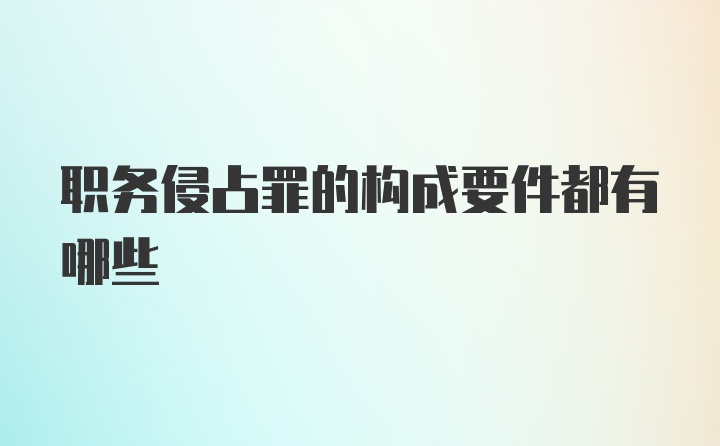 职务侵占罪的构成要件都有哪些